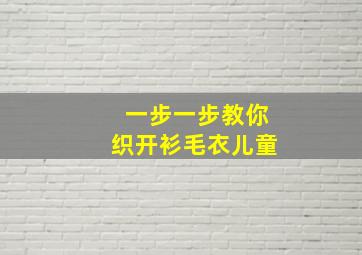 一步一步教你
织开衫毛衣儿童